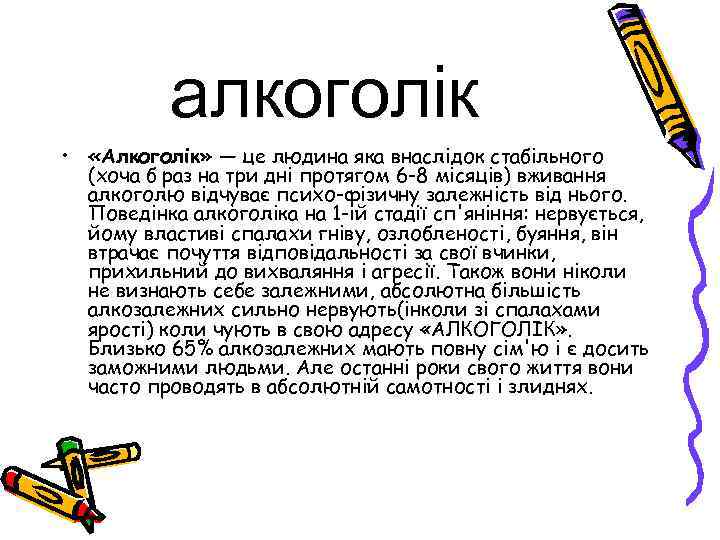 алкоголік

• «Алкоголік» — це людина яка внаслідок стабільного (хоча б раз на три дні протягом 6-8 місяців) вживання алкоголю відчуває психо-фізичну залежність від нього. Поведінка алкоголіка на 1-ій стадії сп'яніння: нервується, йому властиві спалахи гніву, озлобленості, буяння, він втрачає почуття відповідальності за свої вчинки, прихильний до вихваляння і агресії. Також вони ніколи не визнають себе залежними, абсолютна більшість алкозалежних сильно нервують(інколи зі спалахами ярості) коли чують в свою адресу «АЛКОГОЛІК». Близько 65% алкозалежних мають повну сім'ю і є досить заможними людьми. Але останні роки свого життя вони часто проводять в абсолютній самотності і злиднях.